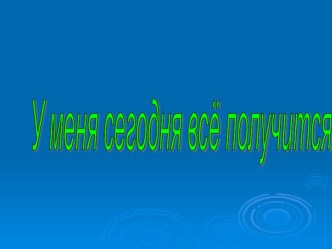 У меня сегодня всё получится